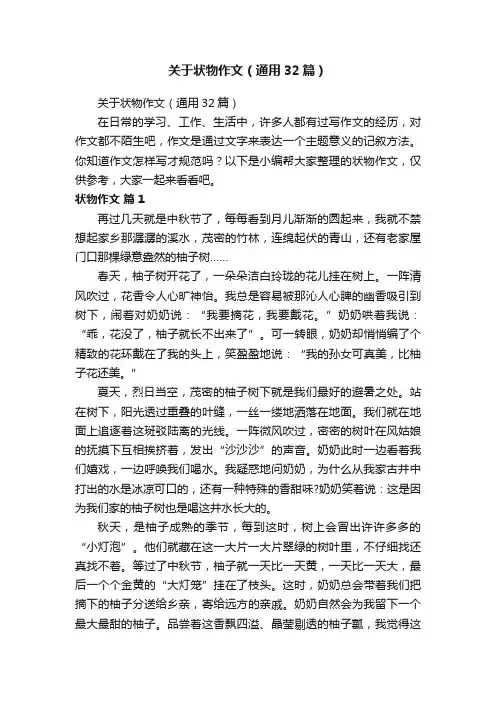 关于状物作文（通用32篇）

关于状物作文（通用32篇）

在日常的学习、工作、生活中，许多人都有过写作文的经历，对作文都不陌生吧，作文是通过文字来表达一个主题意义的记叙方法。你知道作文怎样写才规范吗？以下是小编帮大家整理的状物作文，仅供参考，大家一起来看看吧。

状物作文 篇1

再过几天就是中秋节了，每每看到月儿渐渐的圆起来，我就不禁想起家乡那潺潺的溪水，茂密的竹林，连绵起伏的青山，还有老家屋门口那棵绿意盎然的柚子树……

春天，柚子树开花了，一朵朵洁白玲珑的花儿挂在树上。一阵清风吹过，花香令人心旷神怡。我总是容易被那沁人心脾的幽香吸引到树下，闹着对奶奶说：“我要摘花，我要戴花。”奶奶哄着我说：“乖，花没了，柚子就长不出来了”。可一转眼，奶奶却悄悄编了个精致的花环戴在了我的头上，笑盈盈地说：“我的孙女可真美，比柚子花还美。”

夏天，烈日当空，茂密的柚子树下就是我们最好的避暑之处。站在树下，阳光透过重叠的叶缝，一丝一缕地洒落在地面。我们就在地面上追逐着这斑驳陆离的光线。一阵微风吹过，密密的树叶在风姑娘的抚摸下互相挨挤着，发出“沙沙沙”的声音。奶奶此时一边看着我们嬉戏，一边呼唤我们喝水。我疑惑地问奶奶，为什么从我家古井中打出的水是冰凉可口的，还有一种特殊的香甜味?奶奶笑着说：这是因为我们家的柚子树也是喝这井水长大的。

秋天，是柚子成熟的季节，每到这时，树上会冒出许许多多的“小灯泡”。他们就藏在这一大片一大片翠绿的树叶里，不仔细找还真找不着。等过了中秋节，柚子就一天比一天黄，一天比一天大，最后一个个金黄的“大灯笼”挂在了枝头。这时，奶奶总会带着我们把摘下的柚子分送给乡亲，寄给远方的亲戚。奶奶自然会为我留下一个最大最甜的柚子。品尝着这香飘四溢、晶莹剔透的柚子瓤，我觉得这